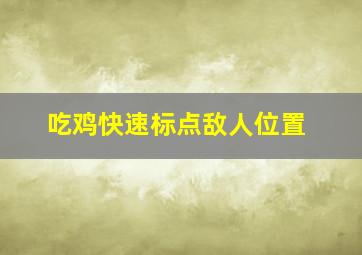 吃鸡快速标点敌人位置